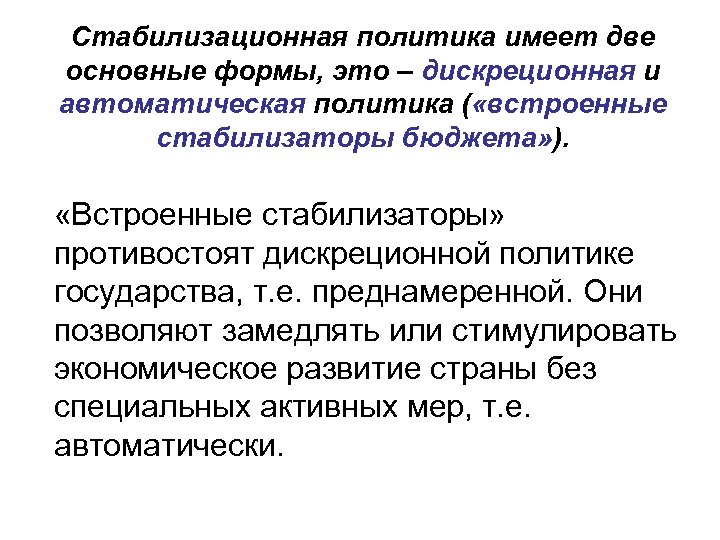 Стабилизационная политика имеет две основные формы, это – дискреционная и автоматическая политика («встроенные стабилизаторы бюджета»).

«Встроенные стабилизаторы» противостоят дискреционной политике государства, т.е. преднамеренной. Они позволяют замедлять или стимулировать экономическое развитие страны без специальных активных мер, т.е. автоматически.